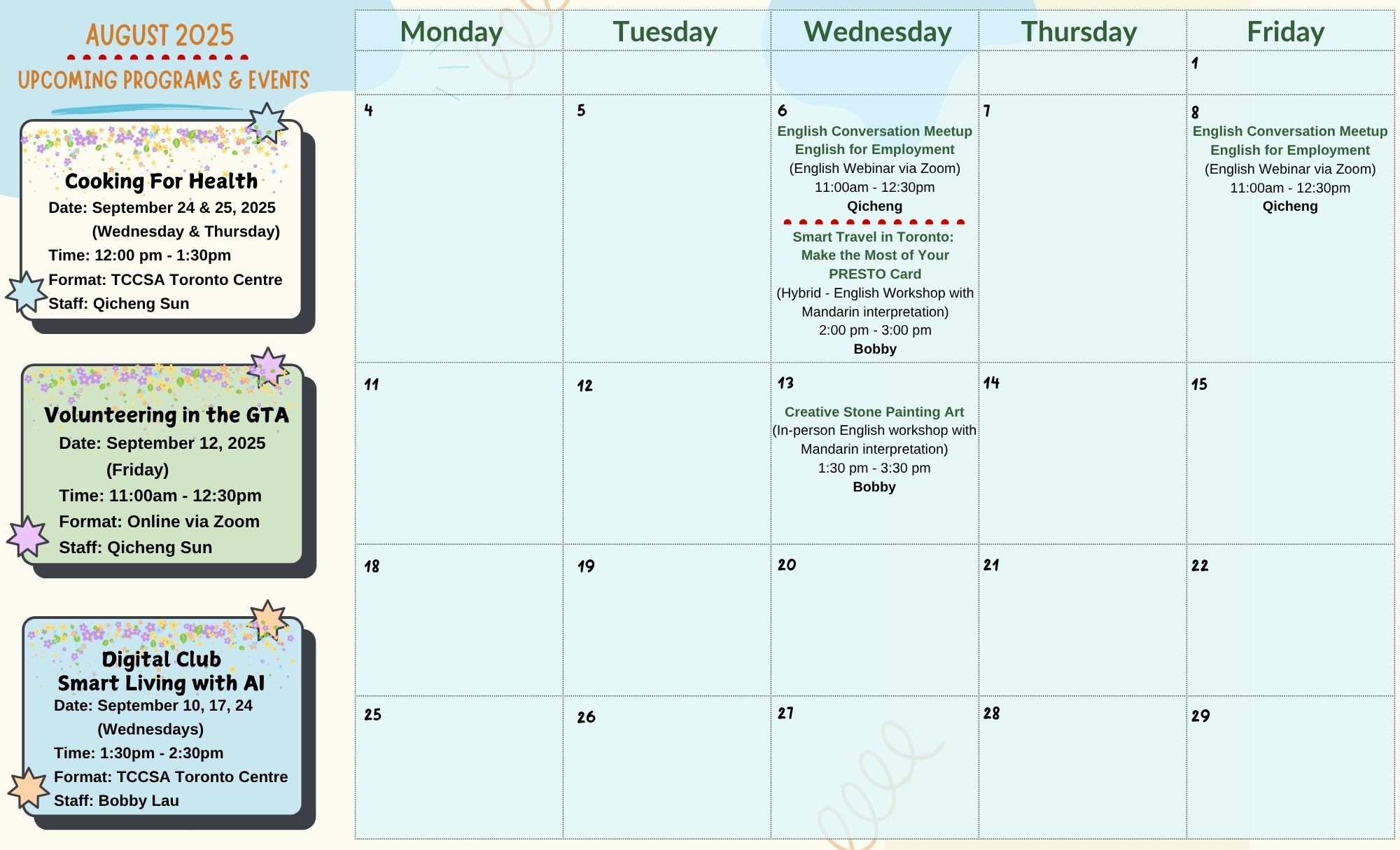 AUGUST 2025

UPCOMING PROGRAMS & EVENTS

Cooking For Health
Date: September 24 & 25, 2025
(Wednesday & Thursday)
Time: 12:00 pm - 1:30pm
Format: TCCSA Toronto Centre
Staff: Qicheng Sun

Volunteering in the GTA
Date: September 12, 2025
(Friday)
Time: 11:00am - 12:30pm
Format: Online via Zoom
Staff: Qicheng Sun

Digital Club
Smart Living with AI
Date: September 10, 17, 24
(Wednesdays)
Time: 1:30pm - 2:30pm
Format: TCCSA Toronto Centre
Staff: Bobby Lau

| Monday | Tuesday | Wednesday | Thursday | Friday |
|---|---|---|---|---|
| | | | | 1 |
| 4 | 5 | 6 English Conversation Meetup English for Employment (English Webinar via Zoom) 11:00am - 12:30pm Qicheng Smart Travel in Toronto: Make the Most of Your PRESTO Card (Hybrid - English Workshop with Mandarin interpretation) 2:00 pm - 3:00 pm Bobby | 7 | 8 English Conversation Meetup English for Employment (English Webinar via Zoom) 11:00am - 12:30pm Qicheng |
| 11 | 12 | 13 Creative Stone Painting Art (In-person English workshop with Mandarin interpretation) 1:30 pm - 3:30 pm Bobby | 14 | 15 |
| 18 | 19 | 20 | 21 | 22 |
| 25 | 26 | 27 | 28 | 29 |